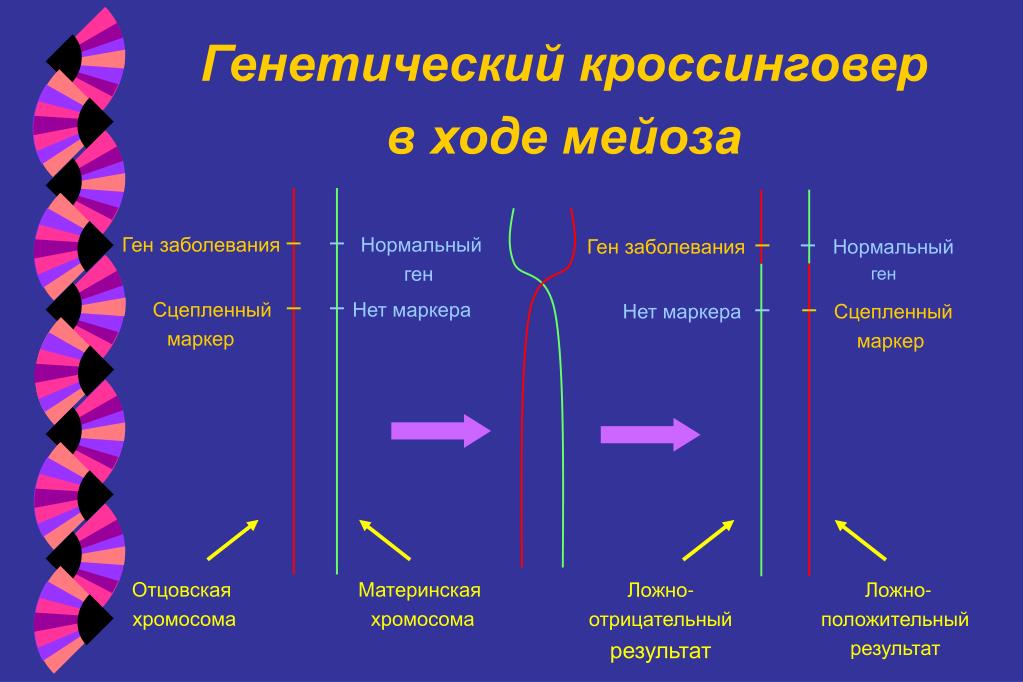 Генетический кроссинговер в ходе мейоза

Ген заболевания

Сцепленный маркер

Нормальный ген

Нет маркера

Ген заболевания

Нет маркера

Нормальный ген

Сцепленный маркер

Отцовская хромосома

Материнская хромосома

Ложно-отрицательный результат

Ложно-положительный результат